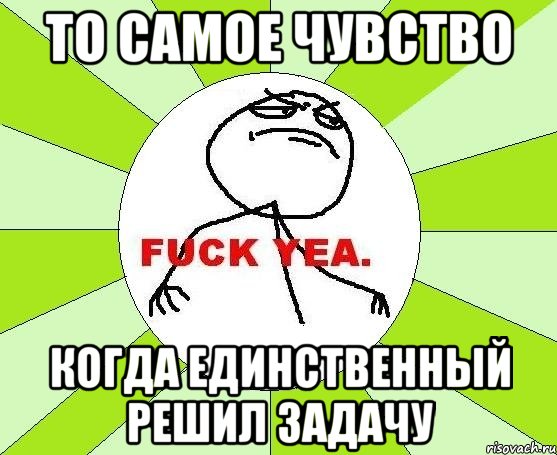 ТО САМОЕ ЧУВСТВО

FUCK YEA.

КОГДА ЕДИНСТВЕННЫЙ РЕШИЛ ЗАДАЧУ

risovach.ru